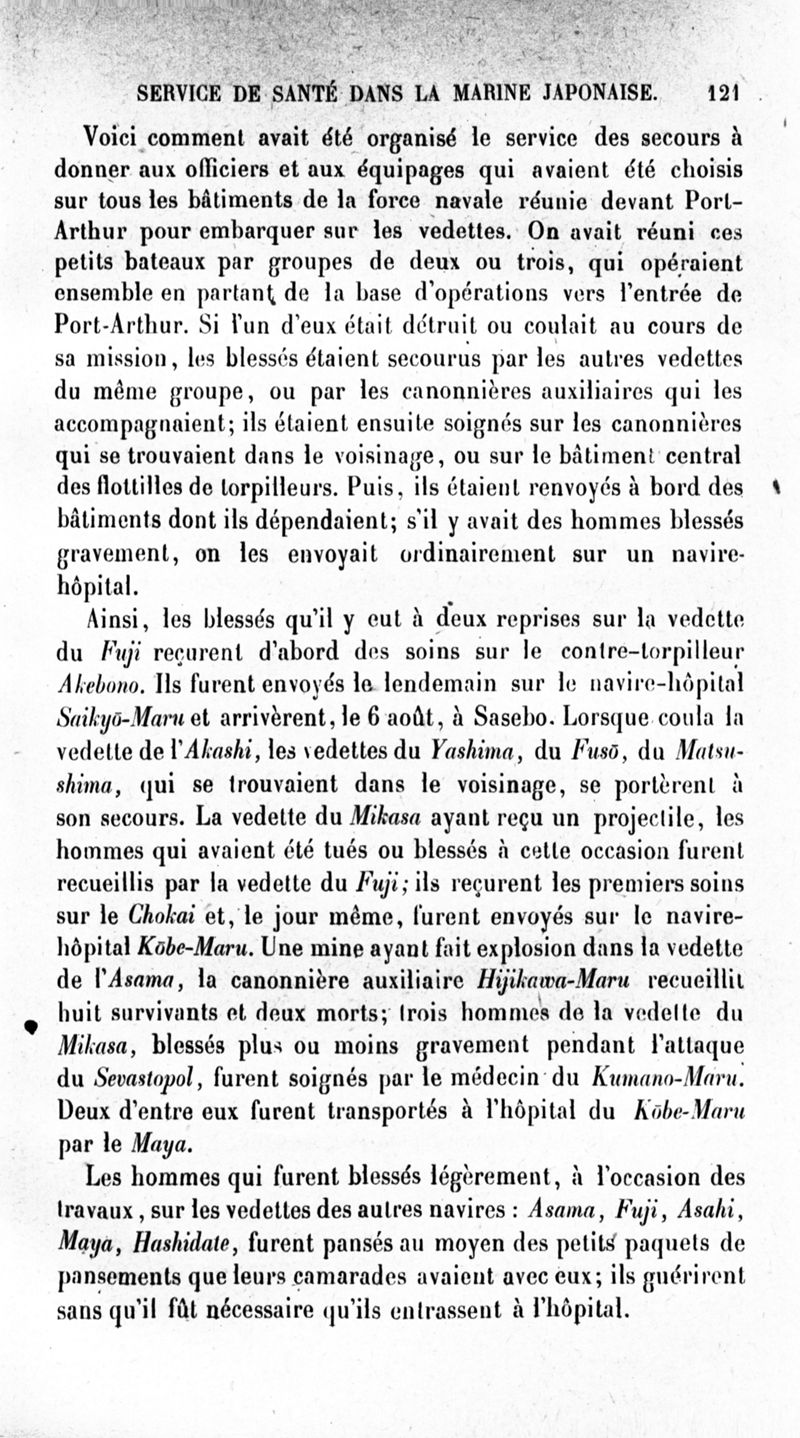 SERVICE DE SANTÉ DANS LA MARINE JAPONAISE. 121

Voici comment avait été organisé le service des secours à donner aux officiers et aux équipages qui avaient été choisis sur tous les bâtiments de la force navale réunie devant Port-Arthur pour embarquer sur les vedettes. On avait réuni ces petits bateaux par groupes de deux ou trois, qui opéraient ensemble en partant de la base d'opérations vers l'entrée de Port-Arthur. Si l'un d'eux était détruit ou coulait au cours de sa mission, les blessés étaient secourus par les autres vedettes du même groupe, ou par les canonnières auxiliaires qui les accompagnaient; ils étaient ensuite soignés sur les canonnières qui se trouvaient dans le voisinage, ou sur le bâtiment central des flottilles de torpilleurs. Puis, ils étaient renvoyés à bord des bâtiments dont ils dépendaient; s'il y avait des hommes blessés gravement, on les envoyait ordinairement sur un navire-hôpital.

Ainsi, les blessés qu'il y eut à deux reprises sur la vedette du Fuji reçurent d'abord des soins sur le contre-torpilleur Akebono. Ils furent envoyés le lendemain sur le navire-hôpital Saikyō-Maru et arrivèrent, le 6 août, à Sasebo. Lorsque coula la vedette de l'Akashi, les vedettes du Yashima, du Fusō, du Matsushima, qui se trouvaient dans le voisinage, se portèrent à son secours. La vedette du Mikasa ayant reçu un projectile, les hommes qui avaient été tués ou blessés à cette occasion furent recueillis par la vedette du Fuji; ils reçurent les premiers soins sur le Chokai et, le jour même, furent envoyés sur le navire-hôpital Kōbe-Maru. Une mine ayant fait explosion dans la vedette de l'Asama, la canonnière auxiliaire Hijikawa-Maru recueillit huit survivants et deux morts; trois hommes de la vedette du Mikasa, blessés plus ou moins gravement pendant l'attaque du Sevastopol, furent soignés par le médecin du Kumano-Maru. Deux d'entre eux furent transportés à l'hôpital du Kōbe-Maru par le Maya.

Les hommes qui furent blessés légèrement, à l'occasion des travaux, sur les vedettes des autres navires : Asama, Fuji, Asahi, Maya, Hashidate, furent pansés au moyen des petits paquets de pansements que leurs camarades avaient avec eux; ils guérirent sans qu'il fût nécessaire qu'ils entrassent à l'hôpital.